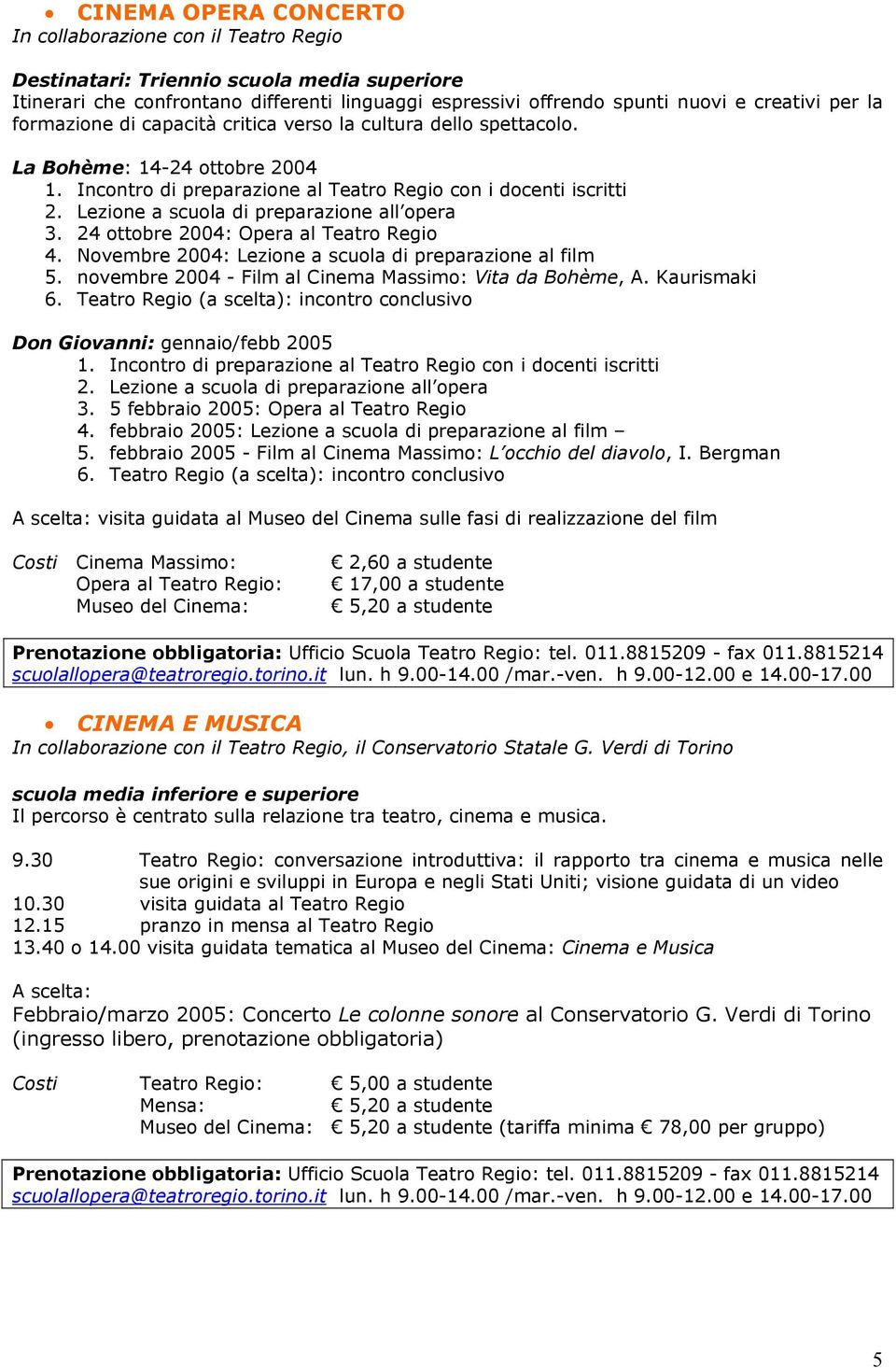 • CINEMA OPERA CONCERTO
In collaborazione con il Teatro Regio

Destinatari: Triennio scuola media superiore
Itinerari che confrontano differenti linguaggi espressivi offrendo spunti nuovi e creativi per la formazione di capacità critica verso la cultura dello spettacolo.

La Bohème: 14-24 ottobre 2004
1. Incontro di preparazione al Teatro Regio con i docenti iscritti
2. Lezione a scuola di preparazione all'opera
3. 24 ottobre 2004: Opera al Teatro Regio
4. Novembre 2004: Lezione a scuola di preparazione al film
5. novembre 2004 - Film al Cinema Massimo: Vita da Bohème, A. Kaurismaki
6. Teatro Regio (a scelta): incontro conclusivo

Don Giovanni: gennaio/febb 2005
1. Incontro di preparazione al Teatro Regio con i docenti iscritti
2. Lezione a scuola di preparazione all'opera
3. 5 febbraio 2005: Opera al Teatro Regio
4. febbraio 2005: Lezione a scuola di preparazione al film –
5. febbraio 2005 - Film al Cinema Massimo: L'occhio del diavolo, I. Bergman
6. Teatro Regio (a scelta): incontro conclusivo

A scelta: visita guidata al Museo del Cinema sulle fasi di realizzazione del film

Costi Cinema Massimo: € 2,60 a studente
Opera al Teatro Regio: € 17,00 a studente
Museo del Cinema: € 5,20 a studente

Prenotazione obbligatoria: Ufficio Scuola Teatro Regio: tel. 011.8815209 - fax 011.8815214 scuolallopera@teatroregio.torino.it lun. h 9.00-14.00 /mar.-ven. h 9.00-12.00 e 14.00-17.00

• CINEMA E MUSICA
In collaborazione con il Teatro Regio, il Conservatorio Statale G. Verdi di Torino

scuola media inferiore e superiore
Il percorso è centrato sulla relazione tra teatro, cinema e musica.

9.30 Teatro Regio: conversazione introduttiva: il rapporto tra cinema e musica nelle sue origini e sviluppi in Europa e negli Stati Uniti; visione guidata di un video
10.30 visita guidata al Teatro Regio
12.15 pranzo in mensa al Teatro Regio
13.40 o 14.00 visita guidata tematica al Museo del Cinema: Cinema e Musica

A scelta:
Febbraio/marzo 2005: Concerto Le colonne sonore al Conservatorio G. Verdi di Torino (ingresso libero, prenotazione obbligatoria)

Costi Teatro Regio: € 5,00 a studente
Mensa: € 5,20 a studente
Museo del Cinema: € 5,20 a studente (tariffa minima € 78,00 per gruppo)

Prenotazione obbligatoria: Ufficio Scuola Teatro Regio: tel. 011.8815209 - fax 011.8815214 scuolallopera@teatroregio.torino.it lun. h 9.00-14.00 /mar.-ven. h 9.00-12.00 e 14.00-17.00

5